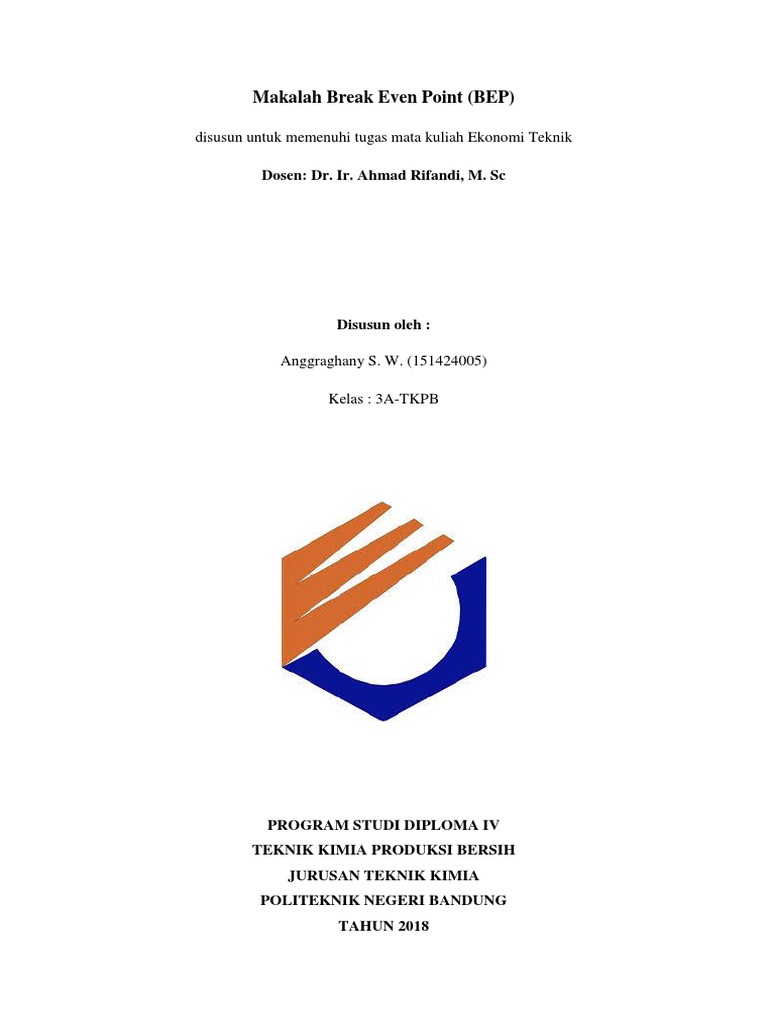 Makalah Break Even Point (BEP)

disusun untuk memenuhi tugas mata kuliah Ekonomi Teknik

Dosen: Dr. Ir. Ahmad Rifandi, M. Sc

Disusun oleh :

Anggraghany S. W. (151424005)

Kelas : 3A-TKPB

PROGRAM STUDI DIPLOMA IV
TEKNIK KIMIA PRODUKSI BERSIH
JURUSAN TEKNIK KIMIA
POLITEKNIK NEGERI BANDUNG
TAHUN 2018